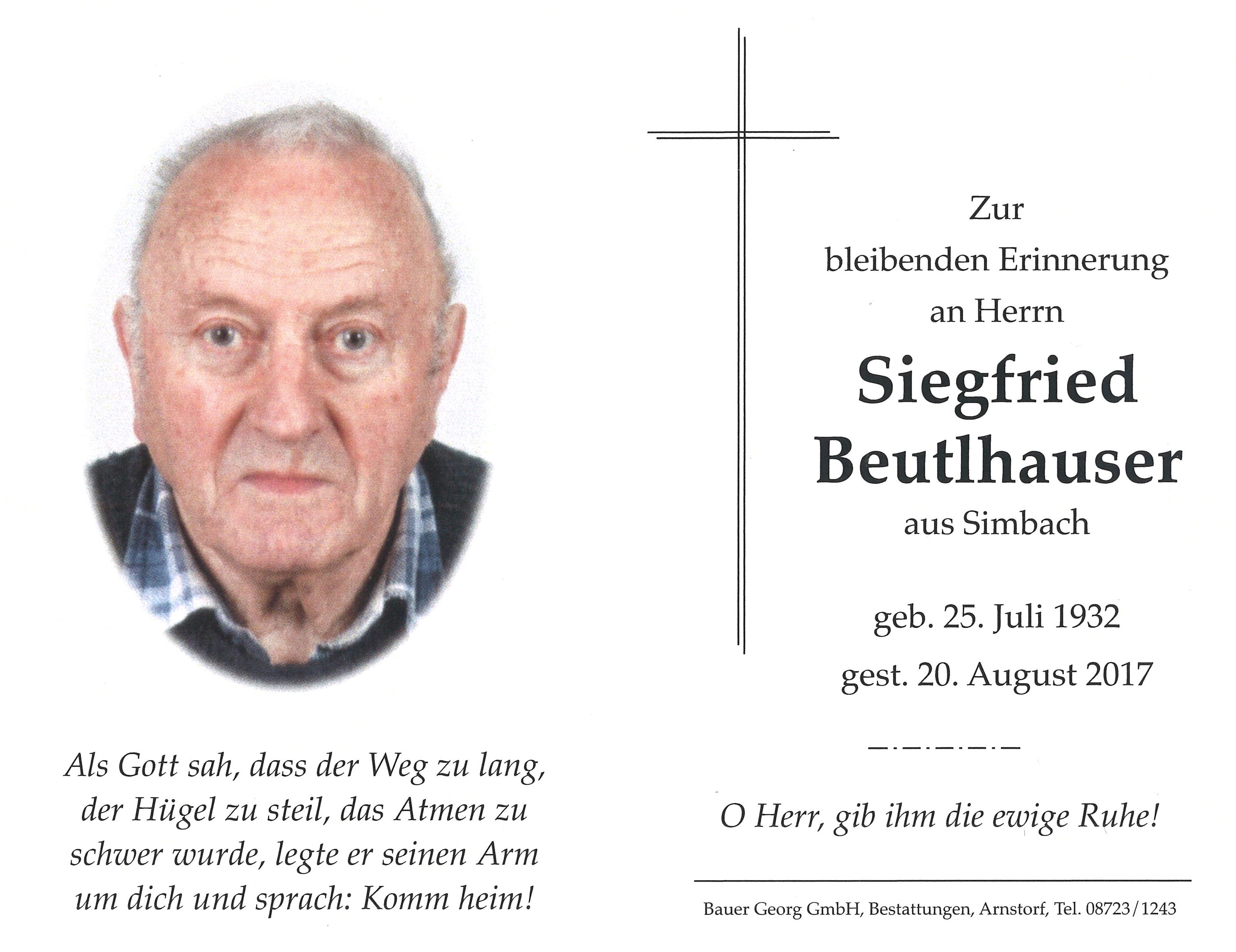 Als Gott sah, dass der Weg zu lang, der Hügel zu steil, das Atmen zu schwer wurde, legte er seinen Arm um dich und sprach: Komm heim!

Zur bleibenden Erinnerung an Herrn

Siegfried Beutlhauser

aus Simbach

geb. 25. Juli 1932
gest. 20. August 2017

O Herr, gib ihm die ewige Ruhe!

Bauer Georg GmbH, Bestattungen, Arnstorf, Tel. 08723/1243